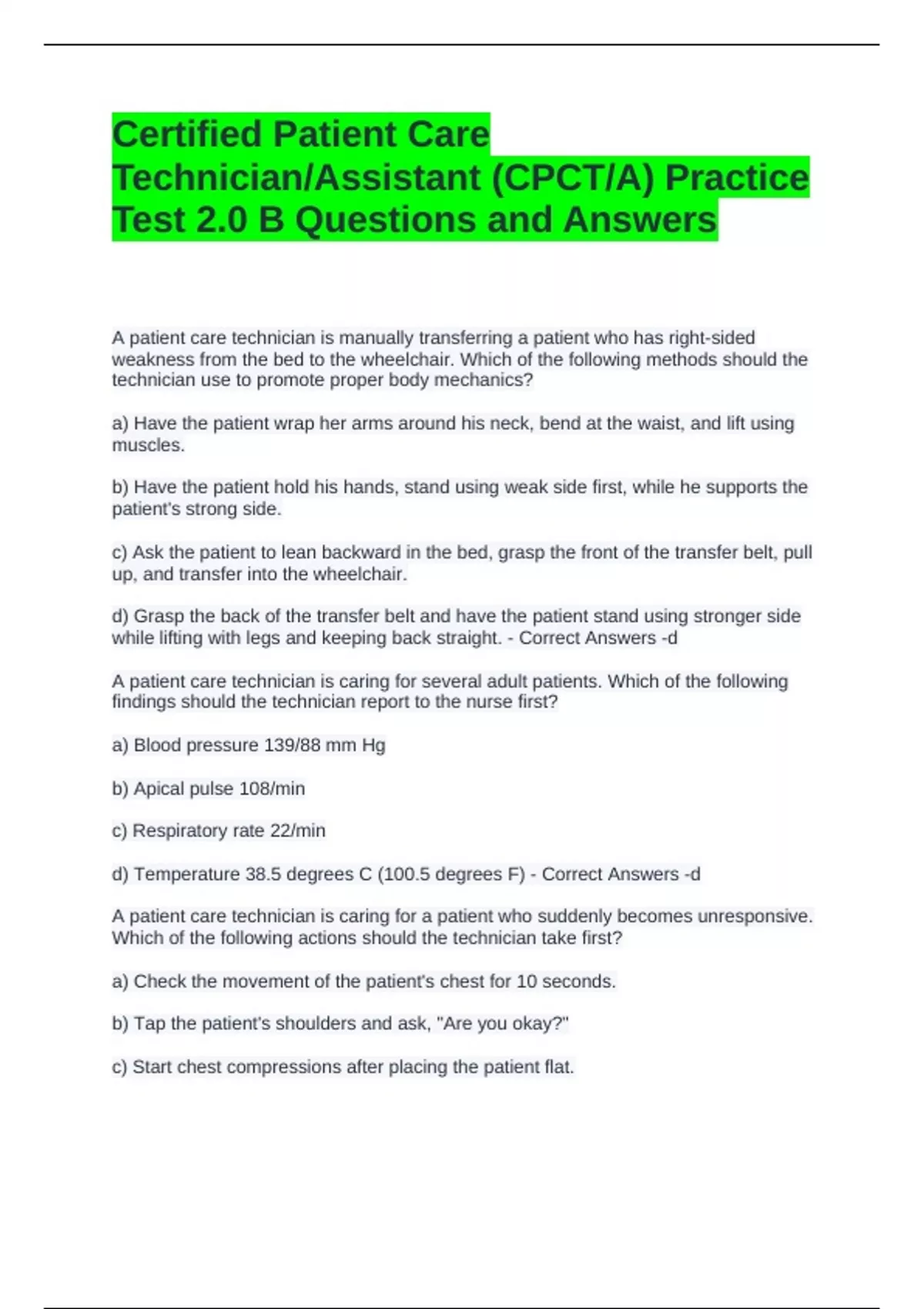 Certified Patient Care Technician/Assistant (CPCT/A) Practice Test 2.0 B Questions and Answers

A patient care technician is manually transferring a patient who has right-sided weakness from the bed to the wheelchair. Which of the following methods should the technician use to promote proper body mechanics?

a) Have the patient wrap her arms around his neck, bend at the waist, and lift using muscles.

b) Have the patient hold his hands, stand using weak side first, while he supports the patient's strong side.

c) Ask the patient to lean backward in the bed, grasp the front of the transfer belt, pull up, and transfer into the wheelchair.

d) Grasp the back of the transfer belt and have the patient stand using stronger side while lifting with legs and keeping back straight. - Correct Answers -d

A patient care technician is caring for several adult patients. Which of the following findings should the technician report to the nurse first?

a) Blood pressure 139/88 mm Hg

b) Apical pulse 108/min

c) Respiratory rate 22/min

d) Temperature 38.5 degrees C (100.5 degrees F) - Correct Answers -d

A patient care technician is caring for a patient who suddenly becomes unresponsive. Which of the following actions should the technician take first?

a) Check the movement of the patient's chest for 10 seconds.

b) Tap the patient's shoulders and ask, "Are you okay?"

c) Start chest compressions after placing the patient flat.